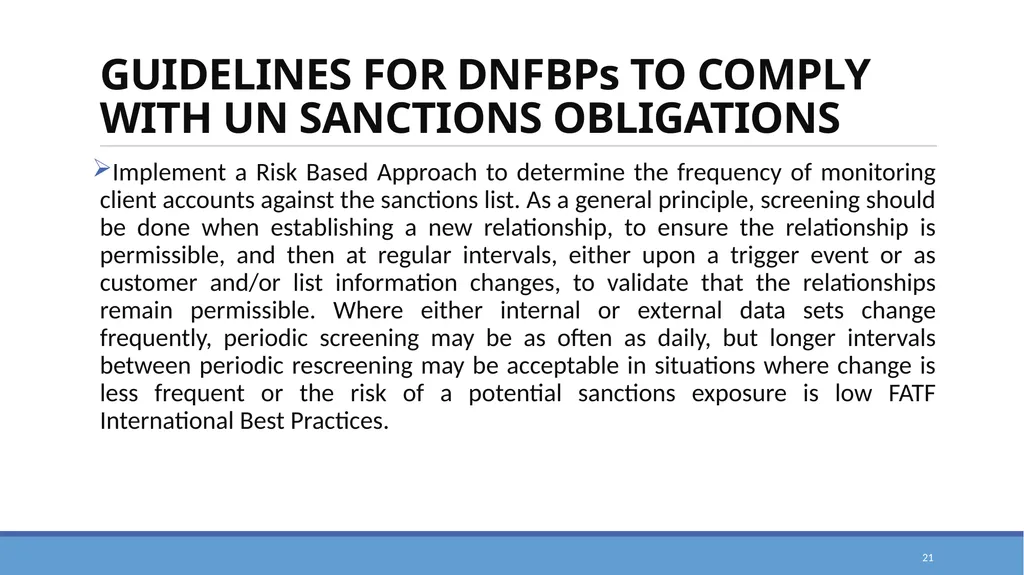 GUIDELINES FOR DNFBPs TO COMPLY WITH UN SANCTIONS OBLIGATIONS

➢Implement a Risk Based Approach to determine the frequency of monitoring client accounts against the sanctions list. As a general principle, screening should be done when establishing a new relationship, to ensure the relationship is permissible, and then at regular intervals, either upon a trigger event or as customer and/or list information changes, to validate that the relationships remain permissible. Where either internal or external data sets change frequently, periodic screening may be as often as daily, but longer intervals between periodic rescreening may be acceptable in situations where change is less frequent or the risk of a potential sanctions exposure is low FATF International Best Practices.

21